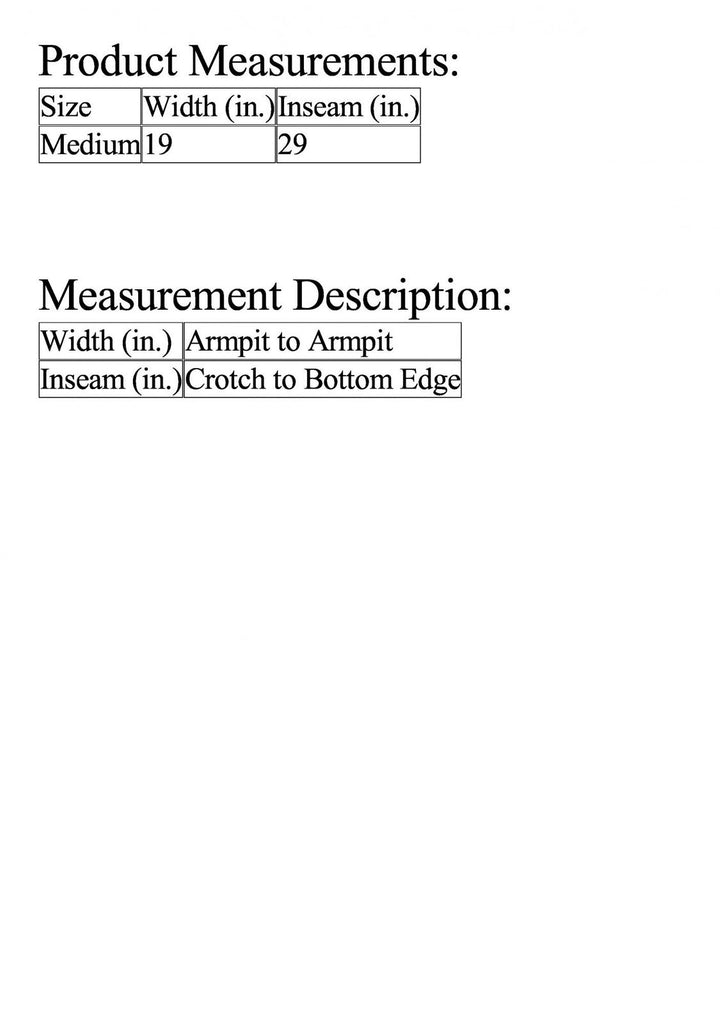 Product Measurements:

| Size | Width (in.) | Inseam (in.) |
|---|---|---|
| Medium | 19 | 29 |

Measurement Description:

| Width (in.) | Armpit to Armpit |
|---|---|
| Inseam (in.) | Crotch to Bottom Edge |